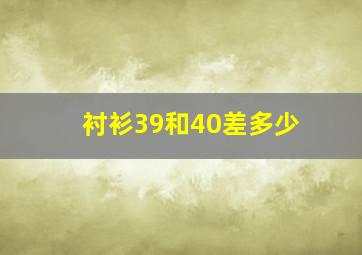 衬衫39和40差多少